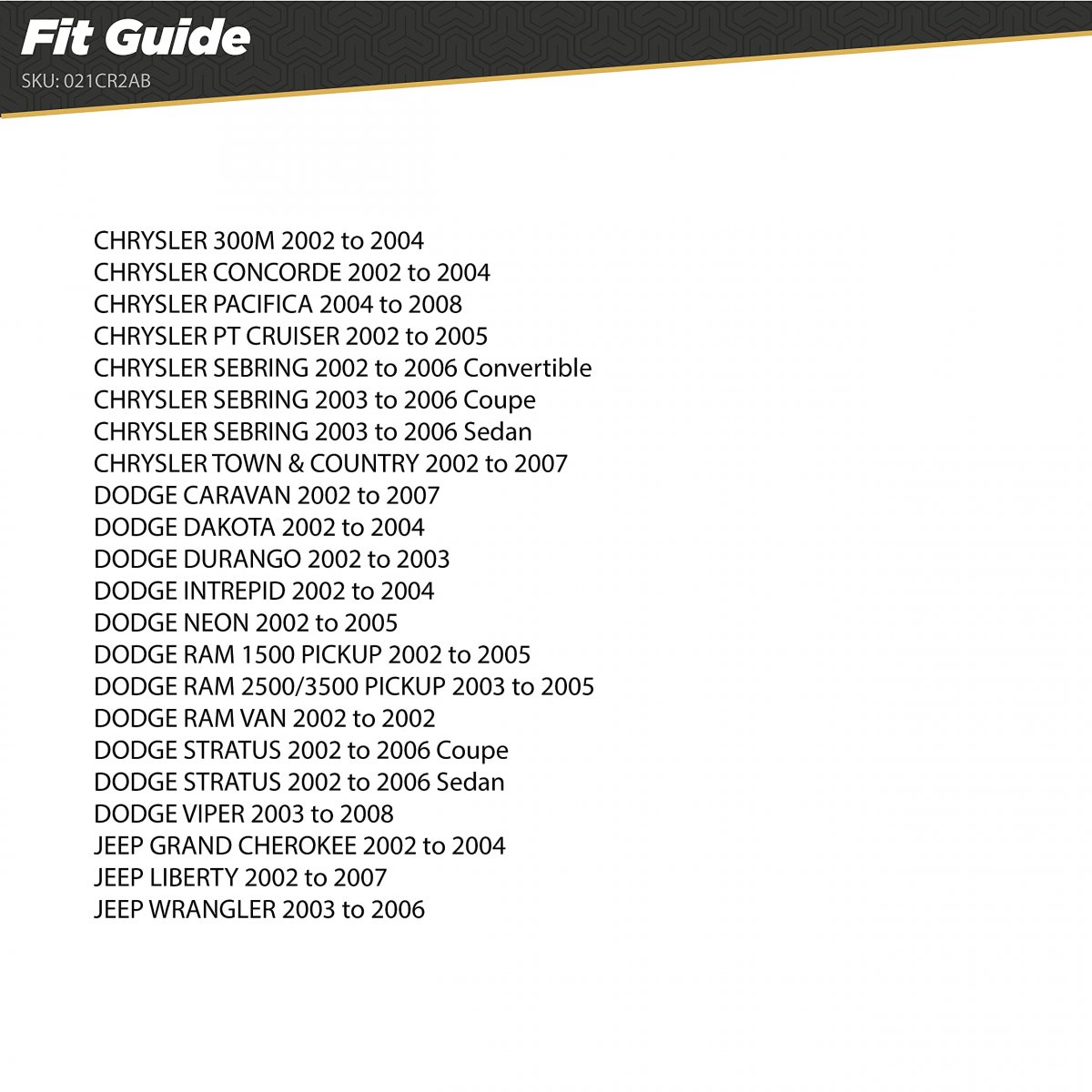 Fit Guide
SKU: 021CR2AB

CHRYSLER 300M 2002 to 2004
CHRYSLER CONCORDE 2002 to 2004
CHRYSLER PACIFICA 2004 to 2008
CHRYSLER PT CRUISER 2002 to 2005
CHRYSLER SEBRING 2002 to 2006 Convertible
CHRYSLER SEBRING 2003 to 2006 Coupe
CHRYSLER SEBRING 2003 to 2006 Sedan
CHRYSLER TOWN & COUNTRY 2002 to 2007
DODGE CARAVAN 2002 to 2007
DODGE DAKOTA 2002 to 2004
DODGE DURANGO 2002 to 2003
DODGE INTREPID 2002 to 2004
DODGE NEON 2002 to 2005
DODGE RAM 1500 PICKUP 2002 to 2005
DODGE RAM 2500/3500 PICKUP 2003 to 2005
DODGE RAM VAN 2002 to 2002
DODGE STRATUS 2002 to 2006 Coupe
DODGE STRATUS 2002 to 2006 Sedan
DODGE VIPER 2003 to 2008
JEEP GRAND CHEROKEE 2002 to 2004
JEEP LIBERTY 2002 to 2007
JEEP WRANGLER 2003 to 2006